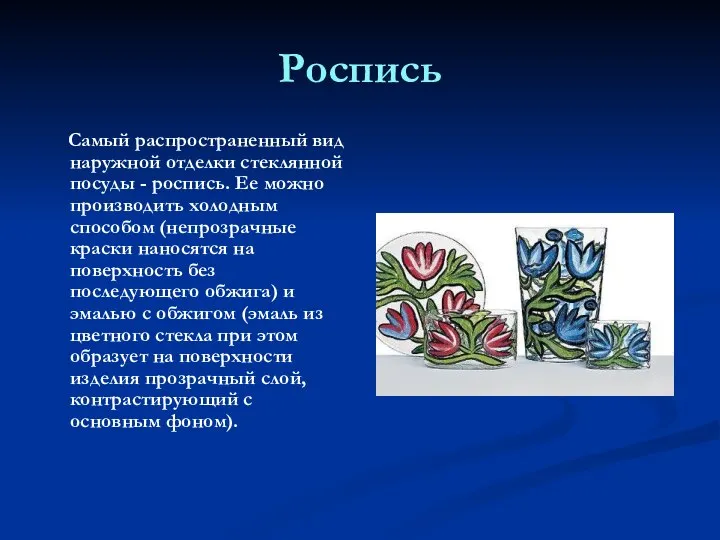 Роспись

Самый распространенный вид наружной отделки стеклянной посуды - роспись. Ее можно производить холодным способом (непрозрачные краски наносятся на поверхность без последующего обжига) и эмалью с обжигом (эмаль из цветного стекла при этом образует на поверхности изделия прозрачный слой, контрастирующий с основным фоном).